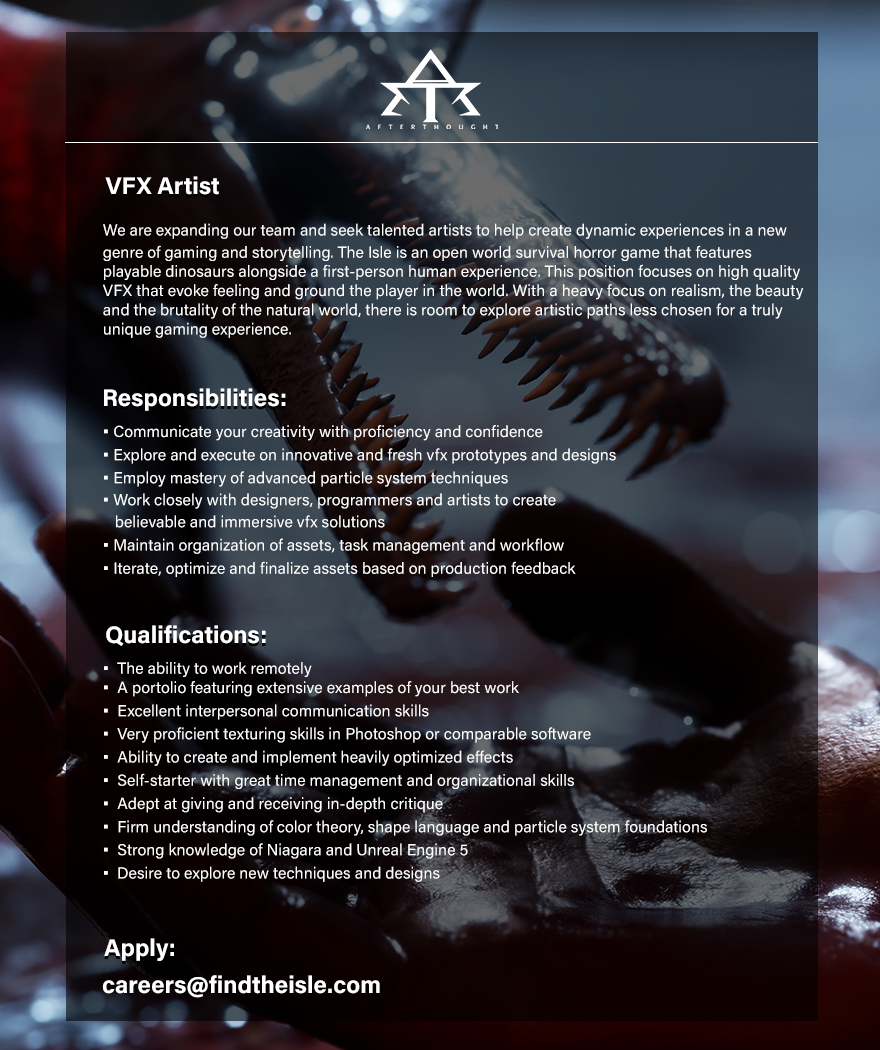 AFTERTHOUGHT

VFX Artist

We are expanding our team and seek talented artists to help create dynamic experiences in a new genre of gaming and storytelling. The Isle is an open world survival horror game that features playable dinosaurs alongside a first-person human experience. This position focuses on high quality VFX that evoke feeling and ground the player in the world. With a heavy focus on realism, the beauty and the brutality of the natural world, there is room to explore artistic paths less chosen for a truly unique gaming experience.

Responsibilities:

▪ Communicate your creativity with proficiency and confidence
▪ Explore and execute on innovative and fresh vfx prototypes and designs
▪ Employ mastery of advanced particle system techniques
▪ Work closely with designers, programmers and artists to create believable and immersive vfx solutions
▪ Maintain organization of assets, task management and workflow
▪ Iterate, optimize and finalize assets based on production feedback

Qualifications:

▪ The ability to work remotely
▪ A portolio featuring extensive examples of your best work
▪ Excellent interpersonal communication skills
▪ Very proficient texturing skills in Photoshop or comparable software
▪ Ability to create and implement heavily optimized effects
▪ Self-starter with great time management and organizational skills
▪ Adept at giving and receiving in-depth critique
▪ Firm understanding of color theory, shape language and particle system foundations
▪ Strong knowledge of Niagara and Unreal Engine 5
▪ Desire to explore new techniques and designs

Apply:
careers@findtheisle.com